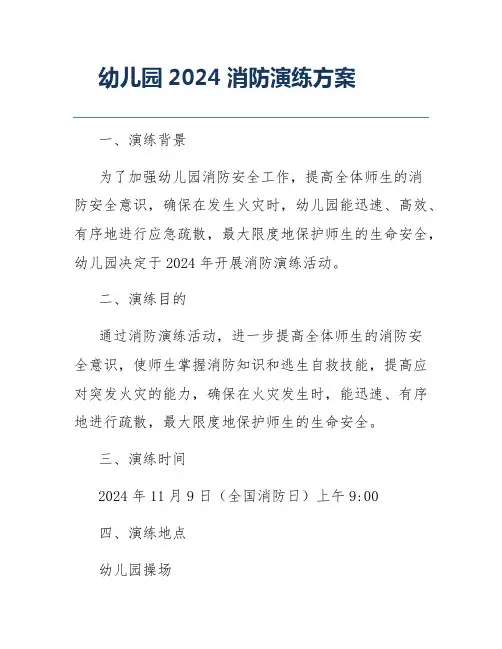 幼儿园 2024 消防演练方案

一、演练背景

为了加强幼儿园消防安全工作，提高全体师生的消防安全意识，确保在发生火灾时，幼儿园能迅速、高效、有序地进行应急疏散，最大限度地保护师生的生命安全，幼儿园决定于 2024 年开展消防演练活动。

二、演练目的

通过消防演练活动，进一步提高全体师生的消防安全意识，使师生掌握消防知识和逃生自救技能，提高应对突发火灾的能力，确保在火灾发生时，能迅速、有序地进行疏散，最大限度地保护师生的生命安全。

三、演练时间

2024 年 11 月 9 日（全国消防日）上午 9:00

四、演练地点

幼儿园操场